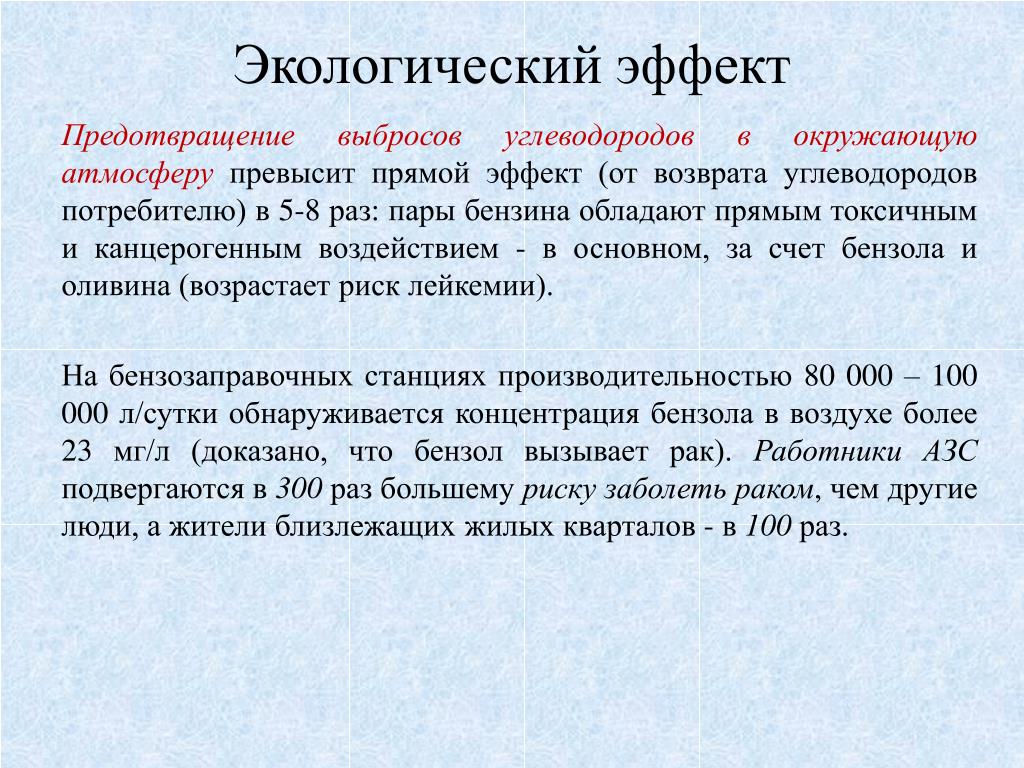 Экологический эффект

Предотвращение выбросов углеводородов в окружающую атмосферу превысит прямой эффект (от возврата углеводородов потребителю) в 5-8 раз: пары бензина обладают прямым токсичным и канцерогенным воздействием - в основном, за счет бензола и оливина (возрастает риск лейкемии).

На бензозаправочных станциях производительностью 80 000 – 100 000 л/сутки обнаруживается концентрация бензола в воздухе более 23 мг/л (доказано, что бензол вызывает рак). Работники АЗС подвергаются в 300 раз большему риску заболеть раком, чем другие люди, а жители близлежащих жилых кварталов - в 100 раз.